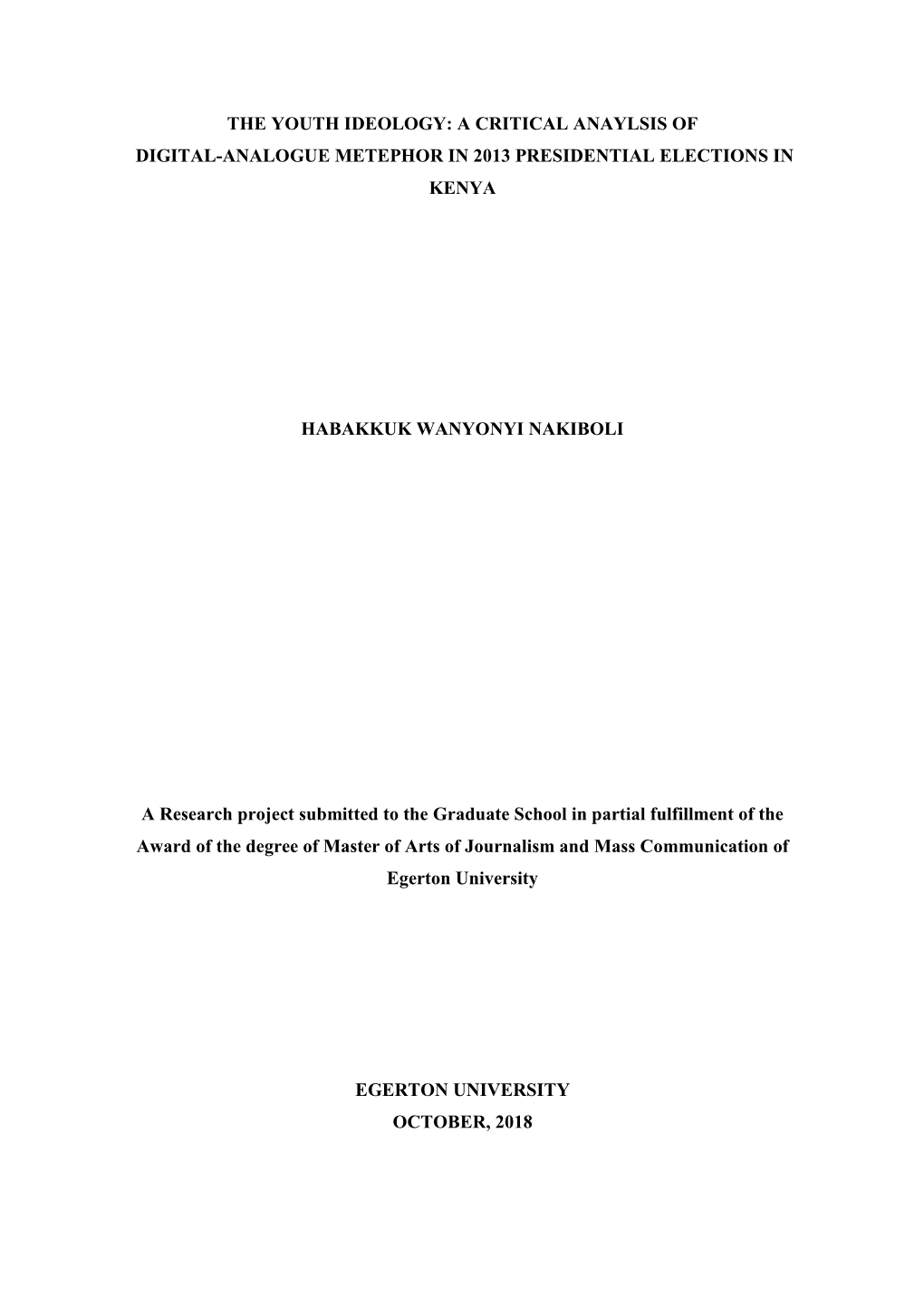 THE YOUTH IDEOLOGY: A CRITICAL ANAYLSIS OF DIGITAL-ANALOGUE METEPHOR IN 2013 PRESIDENTIAL ELECTIONS IN KENYA

HABAKKUK WANYONYI NAKIBOLI

A Research project submitted to the Graduate School in partial fulfillment of the Award of the degree of Master of Arts of Journalism and Mass Communication of Egerton University

EGERTON UNIVERSITY
OCTOBER, 2018